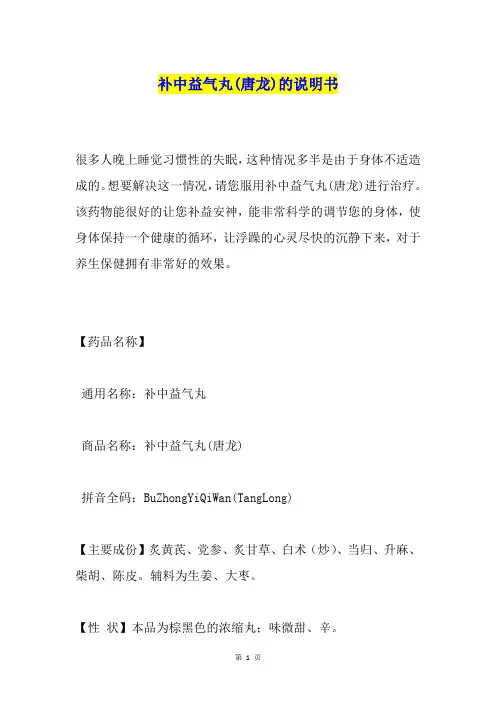 补中益气丸(唐龙)的说明书

很多人晚上睡觉习惯性的失眠，这种情况多半是由于身体不适造成的。想要解决这一情况，请您服用补中益气丸(唐龙)进行治疗。该药物能很好的让您补益安神，能非常科学的调节您的身体，使身体保持一个健康的循环，让浮躁的心灵尽快的沉静下来，对于养生保健拥有非常好的效果。

【药品名称】

通用名称：补中益气丸

商品名称：补中益气丸(唐龙)

拼音全码：BuZhongYiQiWan(TangLong)

【主要成份】炙黄芪、党参、炙甘草、白术（炒）、当归、升麻、柴胡、陈皮。辅料为生姜、大枣。

【性 状】本品为棕黑色的浓缩丸；味微甜、辛。

第 1 页